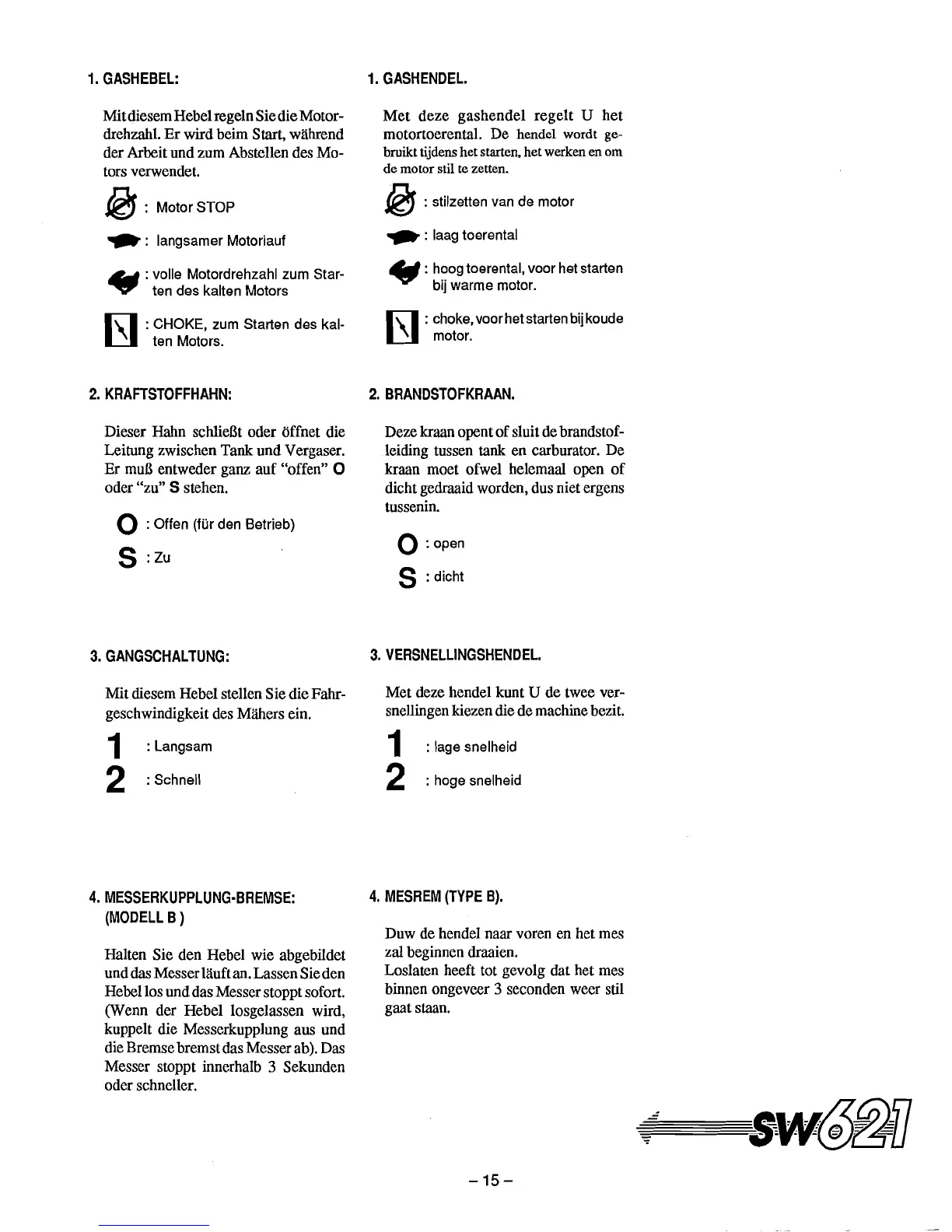 1. GASHEBEL:

Mit diesem Hebel regeln Sie die Motordrehzahl. Er wird beim Start, während der Arbeit und zum Abstellen des Motors verwendet.

: Motor STOP

: langsamer Motorlauf

: volle Motordrehzahl zum Starten des kalten Motors

: CHOKE, zum Starten des kalten Motors.

2. KRAFTSTOFFHAHN:

Dieser Hahn schließt oder öffnet die Leitung zwischen Tank und Vergaser. Er muß entweder ganz auf "offen" O oder "zu" S stehen.

O : Offen (für den Betrieb)

S : Zu

3. GANGSCHALTUNG:

Mit diesem Hebel stellen Sie die Fahrgeschwindigkeit des Mähers ein.

1 : Langsam

2 : Schnell

4. MESSERKUPPLUNG-BREMSE: (MODELL B )

Halten Sie den Hebel wie abgebildet und das Messer läuft an. Lassen Sie den Hebel los und das Messer stoppt sofort. (Wenn der Hebel losgelassen wird, kuppelt die Messerkupplung aus und die Bremse bremst das Messer ab). Das Messer stoppt innerhalb 3 Sekunden oder schneller.

1. GASHENDEL.

Met deze gashendel regelt U het motortoerental. De hendel wordt gebruikt tijdens het starten, het werken en om de motor stil te zetten.

: stilzetten van de motor

: laag toerental

: hoog toerental, voor het starten bij warme motor.

: choke, voor het starten bij koude motor.

2. BRANDSTOFKRAAN.

Deze kraan opent of sluit de brandstofleiding tussen tank en carburator. De kraan moet ofwel helemaal open of dicht gedraaid worden, dus niet ergens tussenin.

O : open

S : dicht

3. VERSNELLINGSHENDEL.

Met deze hendel kunt U de twee versnellingen kiezen die de machine bezit.

1 : lage snelheid

2 : hoge snelheid

4. MESREM (TYPE B).

Duw de hendel naar voren en het mes zal beginnen draaien.
Loslaten heeft tot gevolg dat het mes binnen ongeveer 3 seconden weer stil gaat staan.

SW621

– 15 –